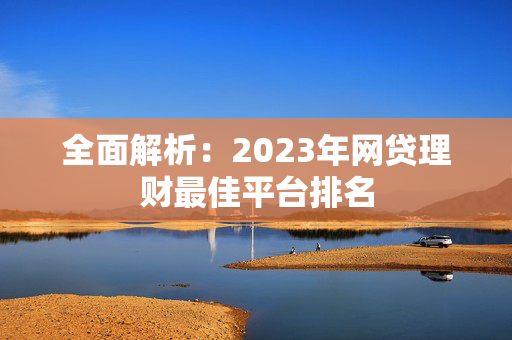 全面解析：2023年网贷理财最佳平台排名